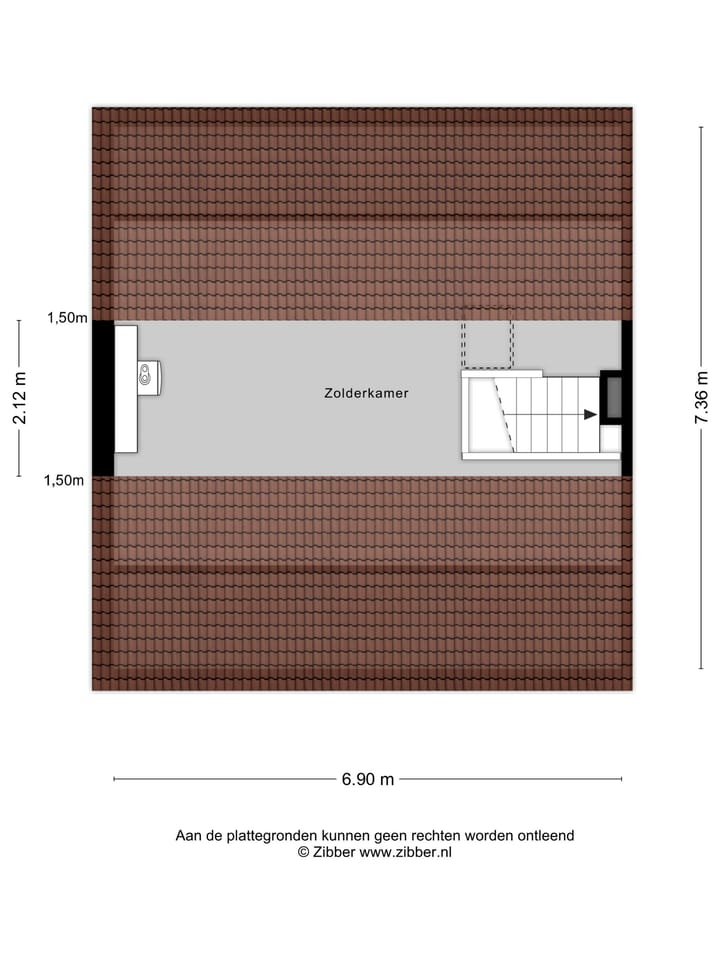 1,50m

2.12 m

1,50m

Zolderkamer

7.36 m

6.90 m

Aan de plattegronden kunnen geen rechten worden ontleend
© Zibber www.zibber.nl